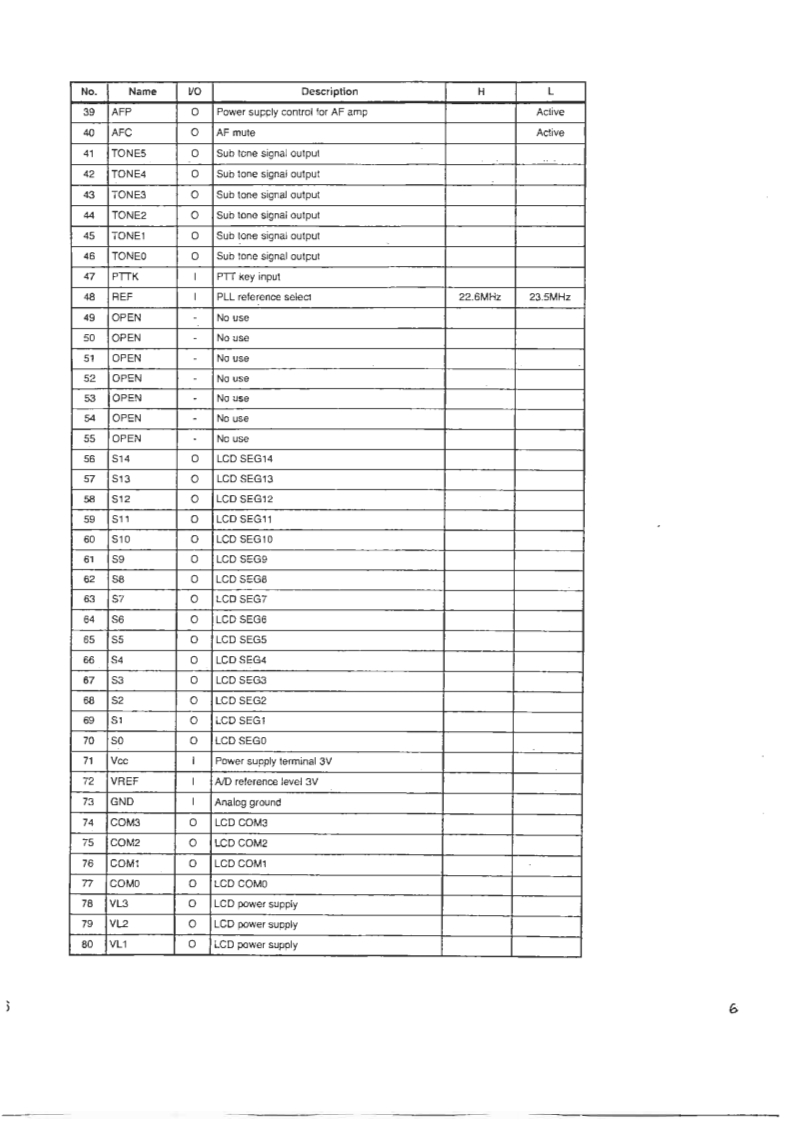 | No. | Name | I/O | Description | H | L |
|---|---|---|---|---|---|
| 39 | AFP | O | Power supply control for AF amp | | Active |
| 40 | AFC | O | AF mute | | Active |
| 41 | TONE5 | O | Sub tone signal output | | |
| 42 | TONE4 | O | Sub tone signal output | | |
| 43 | TONE3 | O | Sub tone signal output | | |
| 44 | TONE2 | O | Sub tone signal output | | |
| 45 | TONE1 | O | Sub tone signal output | | |
| 46 | TONE0 | O | Sub tone signal output | | |
| 47 | PTTK | I | PTT key input | | |
| 48 | REF | I | PLL reference select | 22.6MHz | 23.5MHz |
| 49 | OPEN | - | No use | | |
| 50 | OPEN | - | No use | | |
| 51 | OPEN | - | No use | | |
| 52 | OPEN | - | No use | | |
| 53 | OPEN | - | No use | | |
| 54 | OPEN | - | No use | | |
| 55 | OPEN | - | No use | | |
| 56 | S14 | O | LCD SEG14 | | |
| 57 | S13 | O | LCD SEG13 | | |
| 58 | S12 | O | LCD SEG12 | | |
| 59 | S11 | O | LCD SEG11 | | |
| 60 | S10 | O | LCD SEG10 | | |
| 61 | S9 | O | LCD SEG9 | | |
| 62 | S8 | O | LCD SEG8 | | |
| 63 | S7 | O | LCD SEG7 | | |
| 64 | S6 | O | LCD SEG6 | | |
| 65 | S5 | O | LCD SEG5 | | |
| 66 | S4 | O | LCD SEG4 | | |
| 67 | S3 | O | LCD SEG3 | | |
| 68 | S2 | O | LCD SEG2 | | |
| 69 | S1 | O | LCD SEG1 | | |
| 70 | S0 | O | LCD SEG0 | | |
| 71 | Vcc | I | Power supply terminal 3V | | |
| 72 | VREF | I | A/D reference level 3V | | |
| 73 | GND | I | Analog ground | | |
| 74 | COM3 | O | LCD COM3 | | |
| 75 | COM2 | O | LCD COM2 | | |
| 76 | COM1 | O | LCD COM1 | | |
| 77 | COM0 | O | LCD COM0 | | |
| 78 | VL3 | O | LCD power supply | | |
| 79 | VL2 | O | LCD power supply | | |
| 80 | VL1 | O | LCD power supply | | |

6